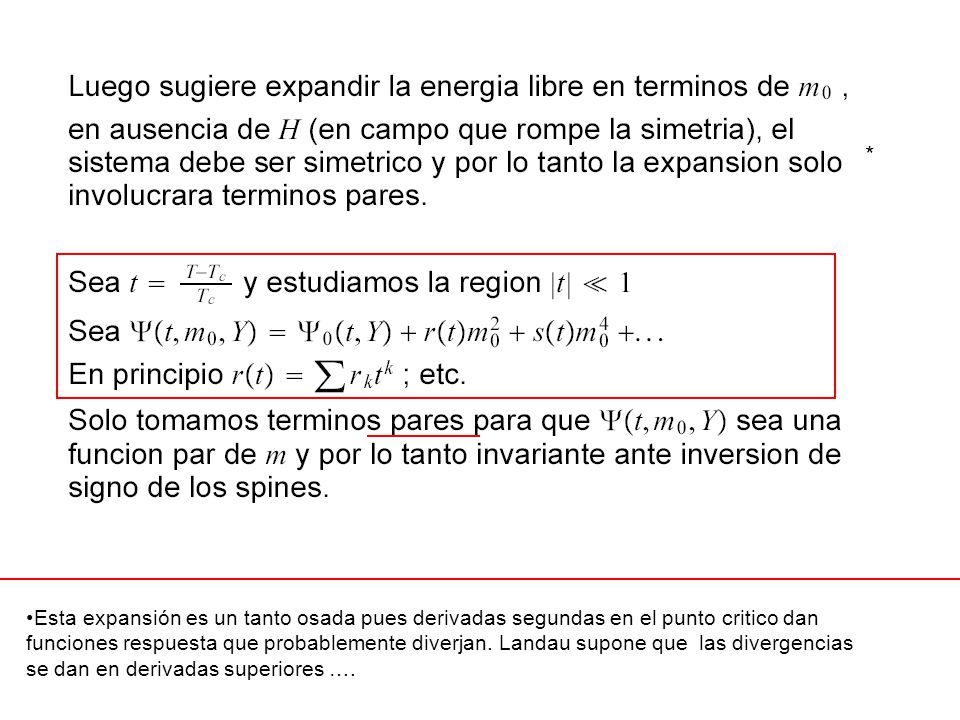 Luego sugiere expandir la energia libre en terminos de $m_0$ ,

en ausencia de $H$ (en campo que rompe la simetria), el sistema debe ser simetrico y por lo tanto la expansion solo involucrara terminos pares.

*

Sea $t = \frac{T-T_c}{T_c}$ y estudiamos la region $|t| \ll 1$

Sea $\Psi(t, m_0, Y) = \Psi_0(t, Y) + r(t)m_0^2 + s(t)m_0^4 + \ldots$

En principio $r(t) = \sum r_k t^k$ ; etc.

Solo tomamos terminos pares para que $\Psi(t, m_0, Y)$ sea una funcion par de $m$ y por lo tanto invariante ante inversion de signo de los spines.

•Esta expansión es un tanto osada pues derivadas segundas en el punto critico dan funciones respuesta que probablemente diverjan. Landau supone que las divergencias se dan en derivadas superiores ….